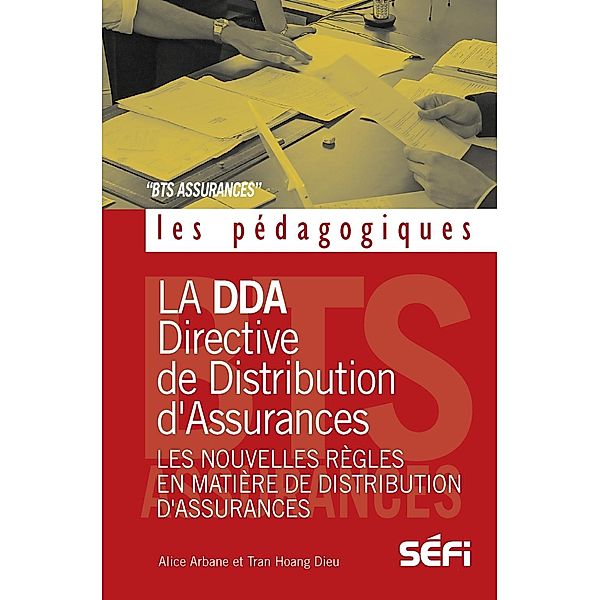 "BTS ASSURANCES"

les pédagogiques

BTS ASSURANCES

LA DDA
Directive de Distribution d'Assurances

LES NOUVELLES RÈGLES EN MATIÈRE DE DISTRIBUTION D'ASSURANCES

Alice Arbane et Tran Hoang Dieu

SÉFI